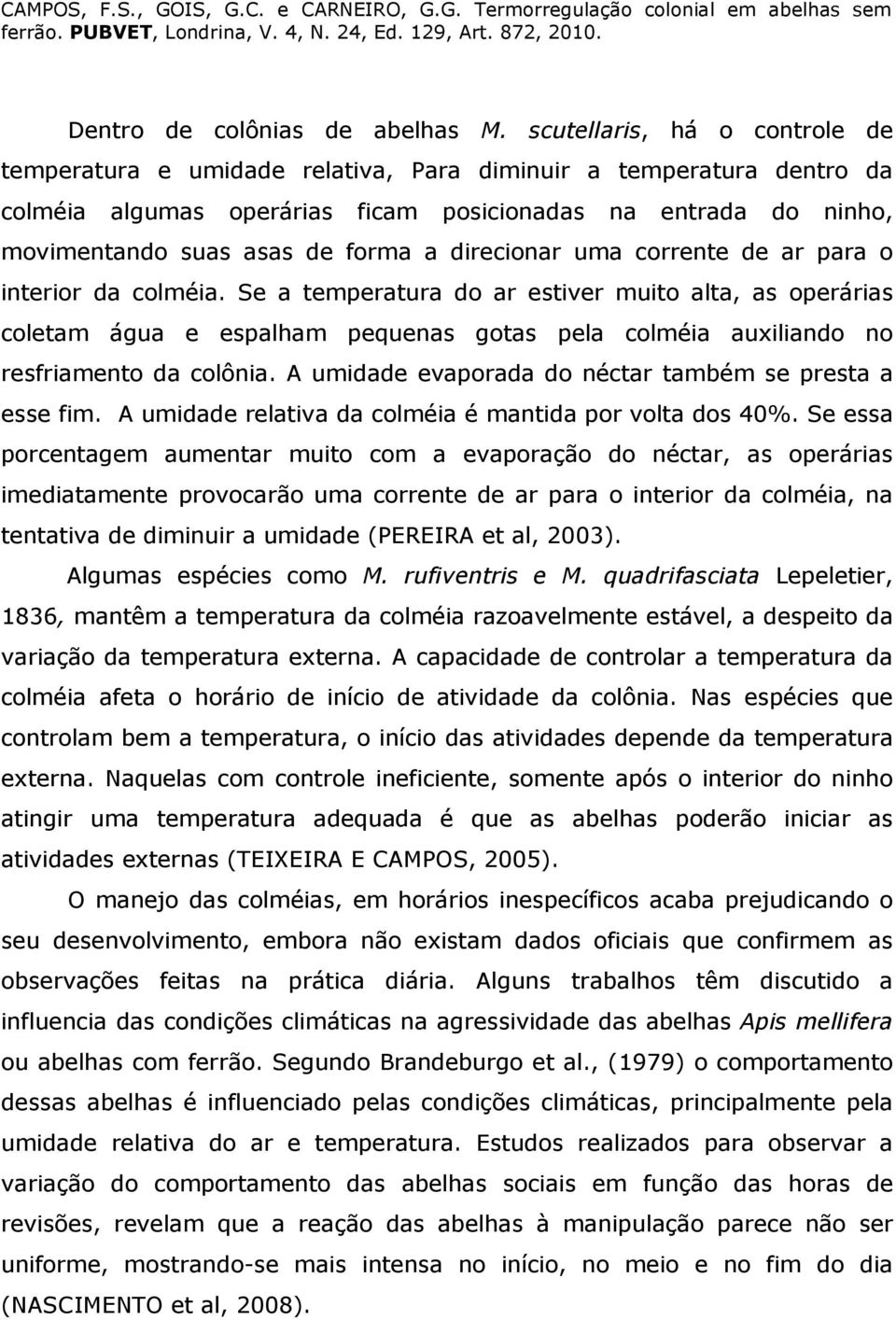 CAMPOS, F.S., GOIS, G.C. e CARNEIRO, G.G. Termorregulação colonial em abelhas sem ferrão. PUBVET, Londrina, V. 4, N. 24, Ed. 129, Art. 872, 2010.

Dentro de colônias de abelhas M. scutellaris, há o controle de temperatura e umidade relativa, Para diminuir a temperatura dentro da colméia algumas operárias ficam posicionadas na entrada do ninho, movimentando suas asas de forma a direcionar uma corrente de ar para o interior da colméia. Se a temperatura do ar estiver muito alta, as operárias coletam água e espalham pequenas gotas pela colméia auxiliando no resfriamento da colônia. A umidade evaporada do néctar também se presta a esse fim. A umidade relativa da colméia é mantida por volta dos 40%. Se essa porcentagem aumentar muito com a evaporação do néctar, as operárias imediatamente provocarão uma corrente de ar para o interior da colméia, na tentativa de diminuir a umidade (PEREIRA et al, 2003).

Algumas espécies como M. rufiventris e M. quadrifasciata Lepeletier, 1836, mantêm a temperatura da colméia razoavelmente estável, a despeito da variação da temperatura externa. A capacidade de controlar a temperatura da colméia afeta o horário de início de atividade da colônia. Nas espécies que controlam bem a temperatura, o início das atividades depende da temperatura externa. Naquelas com controle ineficiente, somente após o interior do ninho atingir uma temperatura adequada é que as abelhas poderão iniciar as atividades externas (TEIXEIRA E CAMPOS, 2005).

O manejo das colméias, em horários inespecíficos acaba prejudicando o seu desenvolvimento, embora não existam dados oficiais que confirmem as observações feitas na prática diária. Alguns trabalhos têm discutido a influencia das condições climáticas na agressividade das abelhas Apis mellifera ou abelhas com ferrão. Segundo Brandeburgo et al., (1979) o comportamento dessas abelhas é influenciado pelas condições climáticas, principalmente pela umidade relativa do ar e temperatura. Estudos realizados para observar a variação do comportamento das abelhas sociais em função das horas de revisões, revelam que a reação das abelhas à manipulação parece não ser uniforme, mostrando-se mais intensa no início, no meio e no fim do dia (NASCIMENTO et al, 2008).